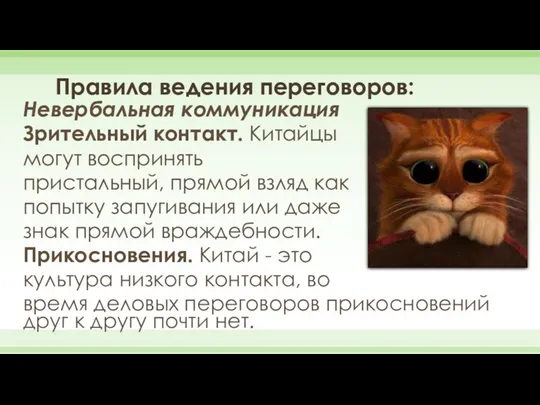 Правила ведения переговоров:
Невербальная коммуникация
Зрительный контакт. Китайцы могут воспринять пристальный, прямой взляд как попытку запугивания или даже знак прямой враждебности.
Прикосновения. Китай - это культура низкого контакта, во время деловых переговоров прикосновений друг к другу почти нет.